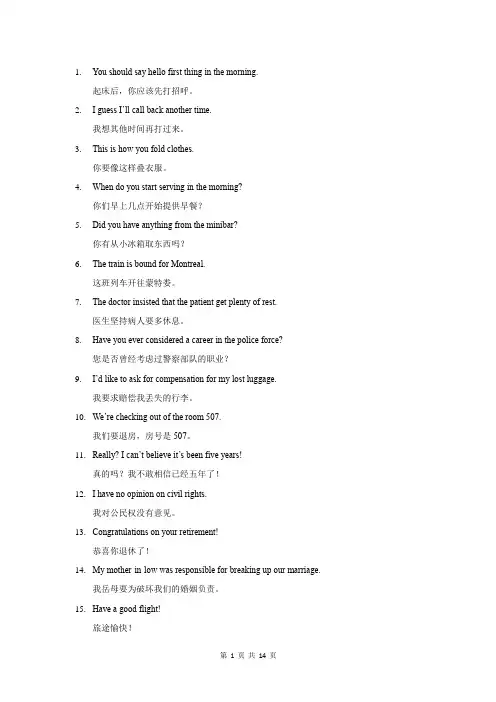 1. You should say hello first thing in the morning.
起床后，你应该先打招呼。

2. I guess I'll call back another time.
我想其他时间再打过来。

3. This is how you fold clothes.
你要像这样叠衣服。

4. When do you start serving in the morning?
你们早上几点开始提供早餐？

5. Did you have anything from the minibar?
你有从小冰箱取东西吗？

6. The train is bound for Montreal.
这班列车开往蒙特娄。

7. The doctor insisted that the patient get plenty of rest.
医生坚持病人要多休息。

8. Have you ever considered a career in the police force?
您是否曾经考虑过警察部队的职业？

9. I'd like to ask for compensation for my lost luggage.
我要求赔偿我丢失的行李。

10. We're checking out of the room 507.
我们要退房，房号是 507。

11. Really? I can't believe it's been five years!
真的吗？我不敢相信已经五年了！

12. I have no opinion on civil rights.
我对公民权没有意见。

13. Congratulations on your retirement!
恭喜你退休了！

14. My mother in low was responsible for breaking up our marriage.
我岳母要为破坏我们的婚姻负责。

15. Have a good flight!
旅途愉快！

第 1 页 共 14 页